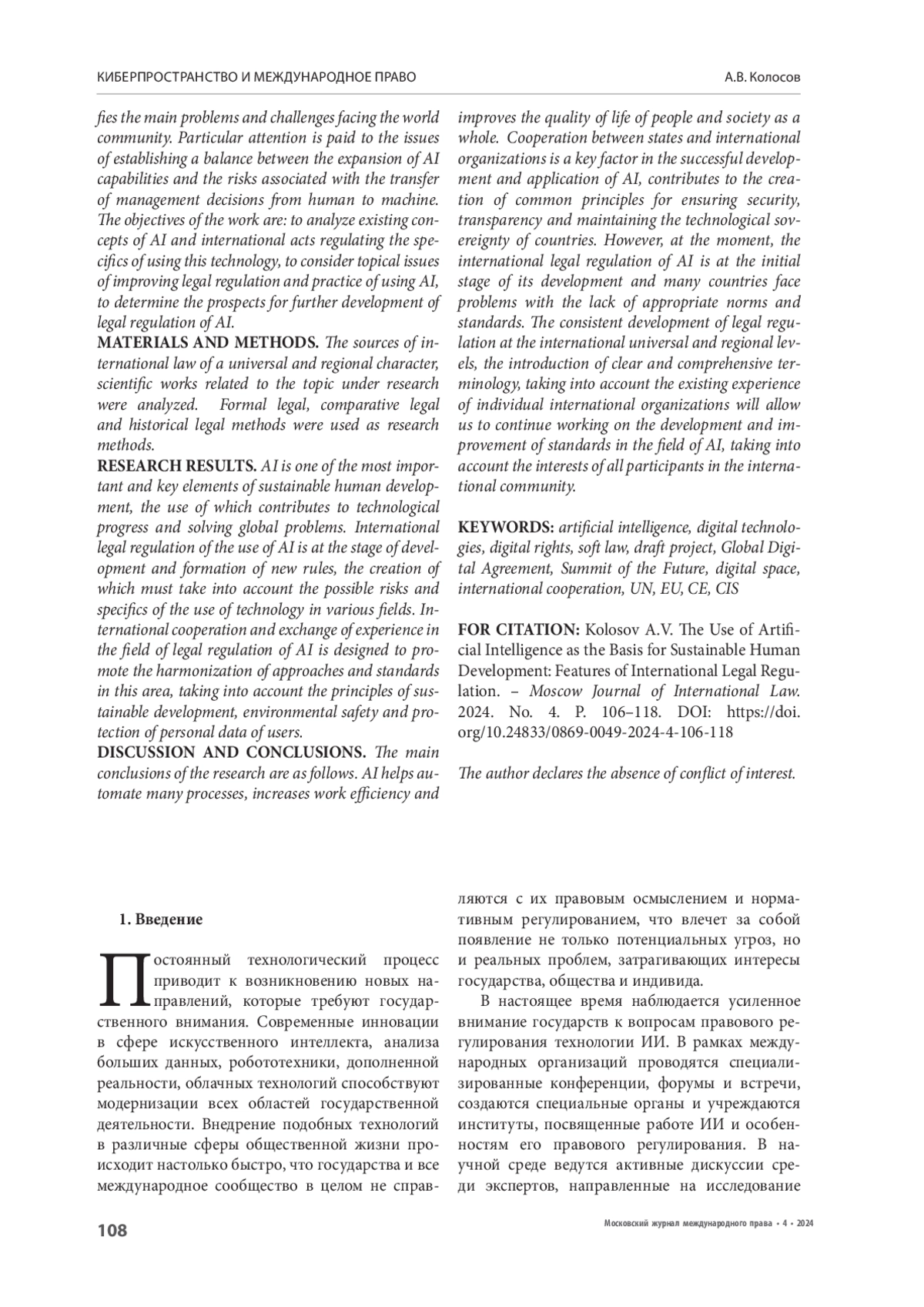 КИБЕРПРОСТРАНСТВО И МЕЖДУНАРОДНОЕ ПРАВО

А.В. Колосов

fies the main problems and challenges facing the world community. Particular attention is paid to the issues of establishing a balance between the expansion of AI capabilities and the risks associated with the transfer of management decisions from human to machine. The objectives of the work are: to analyze existing concepts of AI and international acts regulating the specifics of using this technology, to consider topical issues of improving legal regulation and practice of using AI, to determine the prospects for further development of legal regulation of AI.
MATERIALS AND METHODS. The sources of international law of a universal and regional character, scientific works related to the topic under research were analyzed. Formal legal, comparative legal and historical legal methods were used as research methods.
RESEARCH RESULTS. AI is one of the most important and key elements of sustainable human development, the use of which contributes to technological progress and solving global problems. International legal regulation of the use of AI is at the stage of development and formation of new rules, the creation of which must take into account the possible risks and specifics of the use of technology in various fields. International cooperation and exchange of experience in the field of legal regulation of AI is designed to promote the harmonization of approaches and standards in this area, taking into account the principles of sustainable development, environmental safety and protection of personal data of users.
DISCUSSION AND CONCLUSIONS. The main conclusions of the research are as follows. AI helps automate many processes, increases work efficiency and improves the quality of life of people and society as a whole. Cooperation between states and international organizations is a key factor in the successful development and application of AI, contributes to the creation of common principles for ensuring security, transparency and maintaining the technological sovereignty of countries. However, at the moment, the international legal regulation of AI is at the initial stage of its development and many countries face problems with the lack of appropriate norms and standards. The consistent development of legal regulation at the international universal and regional levels, the introduction of clear and comprehensive terminology, taking into account the existing experience of individual international organizations will allow us to continue working on the development and improvement of standards in the field of AI, taking into account the interests of all participants in the international community.

KEYWORDS: artificial intelligence, digital technologies, digital rights, soft law, draft project, Global Digital Agreement, Summit of the Future, digital space, international cooperation, UN, EU, CE, CIS

FOR CITATION: Kolosov A.V. The Use of Artificial Intelligence as the Basis for Sustainable Human Development: Features of International Legal Regulation. – Moscow Journal of International Law. 2024. No. 4. P. 106–118. DOI: https://doi.org/10.24833/0869-0049-2024-4-106-118

The author declares the absence of conflict of interest.

1. Введение

Постоянный технологический процесс приводит к возникновению новых направлений, которые требуют государственного внимания. Современные инновации в сфере искусственного интеллекта, анализа больших данных, робототехники, дополненной реальности, облачных технологий способствуют модернизации всех областей государственной деятельности. Внедрение подобных технологий в различные сферы общественной жизни происходит настолько быстро, что государства и все международное сообщество в целом не справляются с их правовым осмыслением и нормативным регулированием, что влечет за собой появление не только потенциальных угроз, но и реальных проблем, затрагивающих интересы государства, общества и индивида.

В настоящее время наблюдается усиленное внимание государств к вопросам правового регулирования технологии ИИ. В рамках международных организаций проводятся специализированные конференции, форумы и встречи, создаются специальные органы и учреждаются институты, посвященные работе ИИ и особенностям его правового регулирования. В научной среде ведутся активные дискуссии среди экспертов, направленные на исследование

108

Московский журнал международного права • 4 • 2024